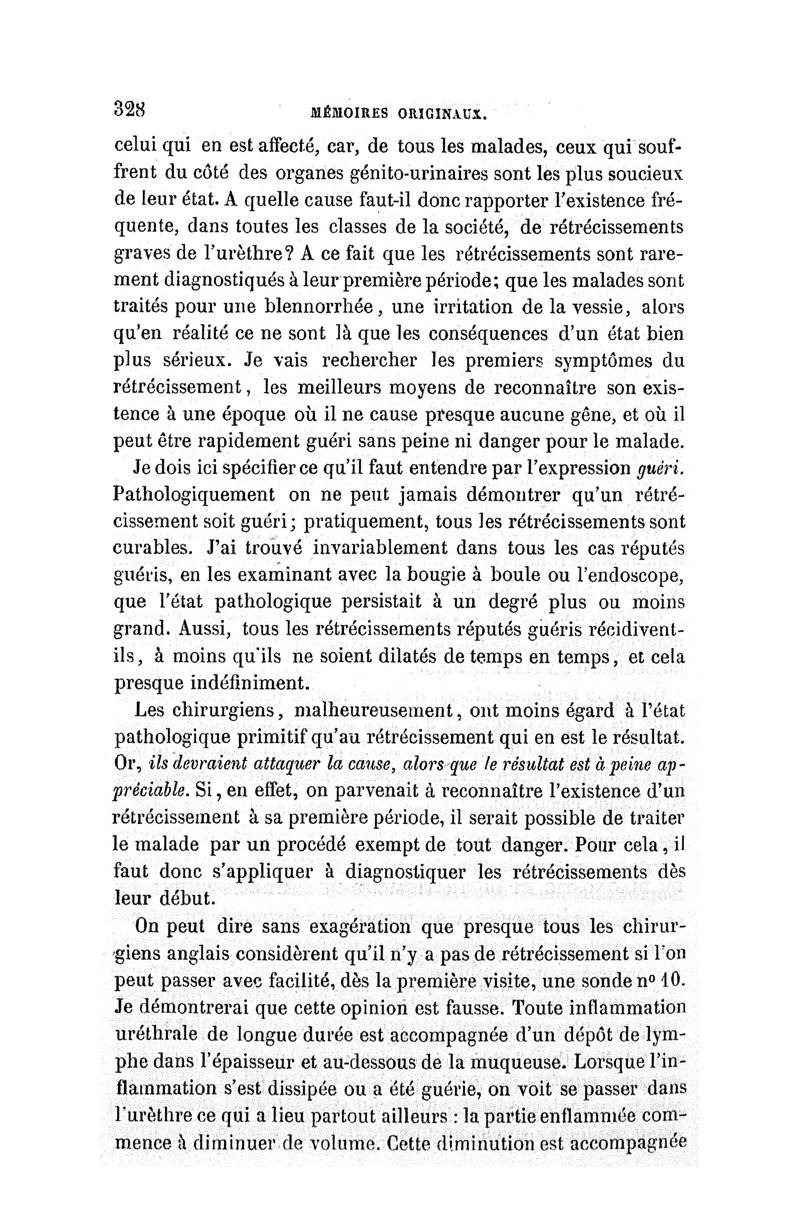 328 MÉMOIRES ORIGINAUX.

celui qui en est affecté, car, de tous les malades, ceux qui souffrent du côté des organes génito-urinaires sont les plus soucieux de leur état. A quelle cause faut-il donc rapporter l'existence fréquente, dans toutes les classes de la société, de rétrécissements graves de l'urèthre? A ce fait que les rétrécissements sont rarement diagnostiqués à leur première période; que les malades sont traités pour une blennorrhée, une irritation de la vessie, alors qu'en réalité ce ne sont là que les conséquences d'un état bien plus sérieux. Je vais rechercher les premiers symptômes du rétrécissement, les meilleurs moyens de reconnaître son existence à une époque où il ne cause presque aucune gêne, et où il peut être rapidement guéri sans peine ni danger pour le malade.

Je dois ici spécifier ce qu'il faut entendre par l'expression guéri. Pathologiquement on ne peut jamais démontrer qu'un rétrécissement soit guéri; pratiquement, tous les rétrécissements sont curables. J'ai trouvé invariablement dans tous les cas réputés guéris, en les examinant avec la bougie à boule ou l'endoscope, que l'état pathologique persistait à un degré plus ou moins grand. Aussi, tous les rétrécissements réputés guéris récidivent-ils, à moins qu'ils ne soient dilatés de temps en temps, et cela presque indéfiniment.

Les chirurgiens, malheureusement, ont moins égard à l'état pathologique primitif qu'au rétrécissement qui en est le résultat. Or, ils devraient attaquer la cause, alors que le résultat est à peine appréciable. Si, en effet, on parvenait à reconnaître l'existence d'un rétrécissement à sa première période, il serait possible de traiter le malade par un procédé exempt de tout danger. Pour cela, il faut donc s'appliquer à diagnostiquer les rétrécissements dès leur début.

On peut dire sans exagération que presque tous les chirurgiens anglais considèrent qu'il n'y a pas de rétrécissement si l'on peut passer avec facilité, dès la première visite, une sonde nº 10. Je démontrerai que cette opinion est fausse. Toute inflammation uréthrale de longue durée est accompagnée d'un dépôt de lymphe dans l'épaisseur et au-dessous de la muqueuse. Lorsque l'inflammation s'est dissipée ou a été guérie, on voit se passer dans l'urèthre ce qui a lieu partout ailleurs : la partie enflammée commence à diminuer de volume. Cette diminution est accompagnée